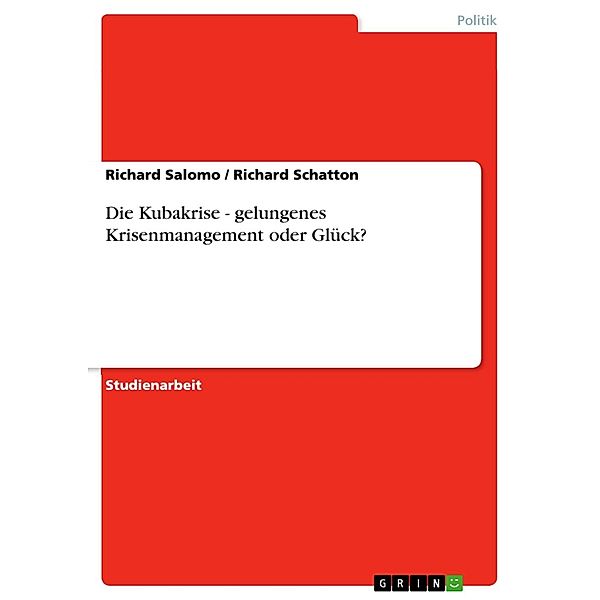 Politik

Richard Salomo / Richard Schatton

Die Kubakrise - gelungenes Krisenmanagement oder Glück?

Studienarbeit

GRIN